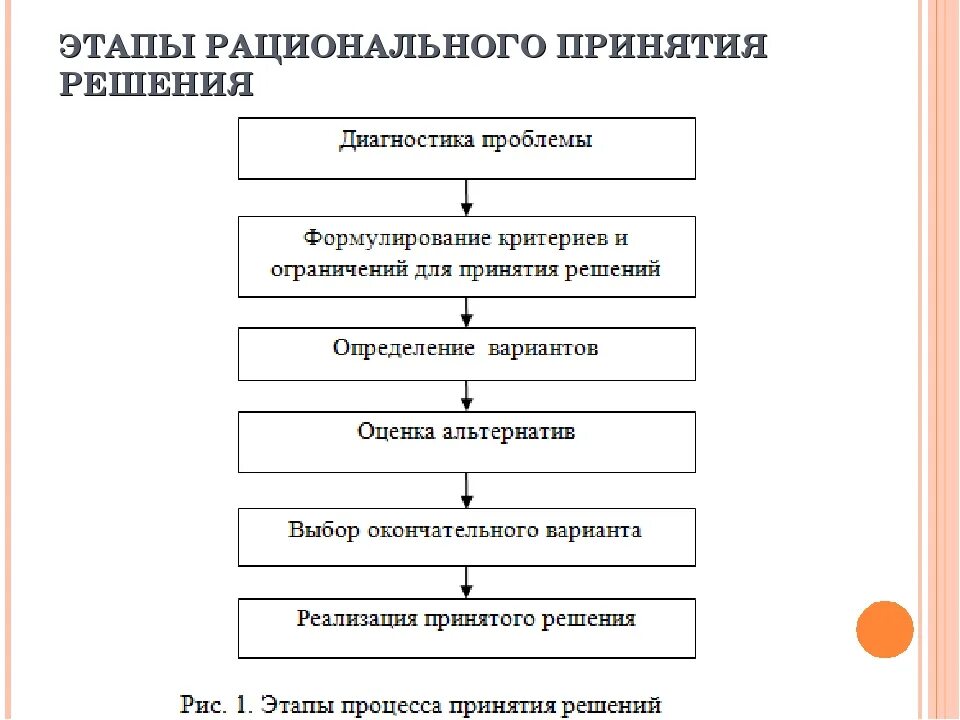 ЭТАПЫ РАЦИОНАЛЬНОГО ПРИНЯТИЯ РЕШЕНИЯ

Диагностика проблемы

Формулирование критериев и ограничений для принятия решений

Определение вариантов

Оценка альтернатив

Выбор окончательного варианта

Реализация принятого решения

Рис. 1. Этапы процесса принятия решений